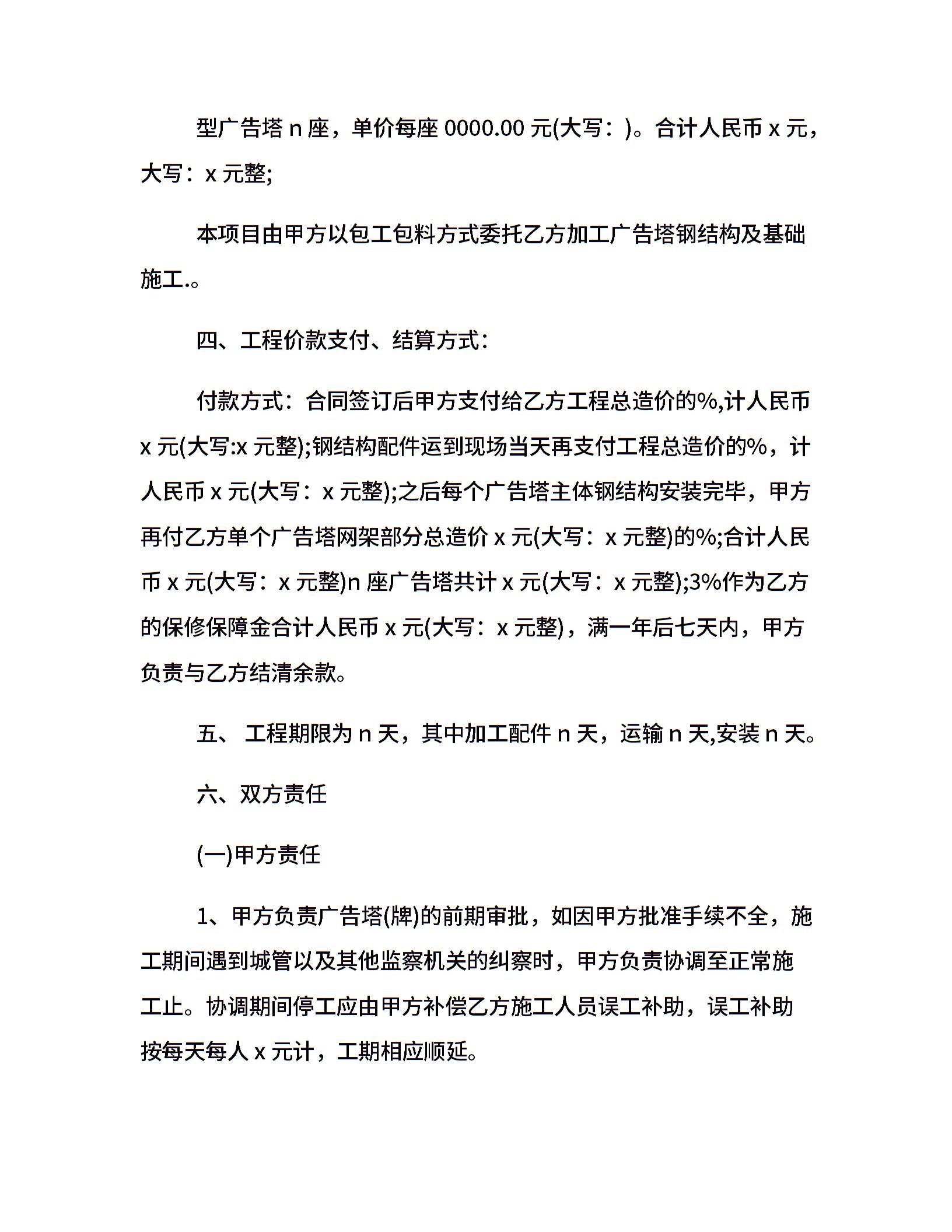 型广告塔 n 座，单价每座 0000.00 元(大写：)。合计人民币 x 元，大写：x 元整;

本项目由甲方以包工包料方式委托乙方加工广告塔钢结构及基础施工.。

四、工程价款支付、结算方式：

付款方式：合同签订后甲方支付给乙方工程总造价的%,计人民币 x 元(大写:x 元整);钢结构配件运到现场当天再支付工程总造价的%，计人民币 x 元(大写：x 元整);之后每个广告塔主体钢结构安装完毕，甲方再付乙方单个广告塔网架部分总造价 x 元(大写：x 元整)的%;合计人民币 x 元(大写：x 元整)n 座广告塔共计 x 元(大写：x 元整);3%作为乙方的保修保障金合计人民币 x 元(大写：x 元整)，满一年后七天内，甲方负责与乙方结清余款。

五、 工程期限为 n 天，其中加工配件 n 天，运输 n 天,安装 n 天。

六、双方责任

(一)甲方责任

1、甲方负责广告塔(牌)的前期审批，如因甲方批准手续不全，施工期间遇到城管以及其他监察机关的纠察时，甲方负责协调至正常施工止。协调期间停工应由甲方补偿乙方施工人员误工补助，误工补助按每天每人 x 元计，工期相应顺延。